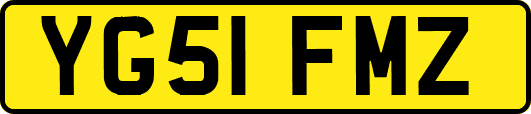 YG51 FMZ